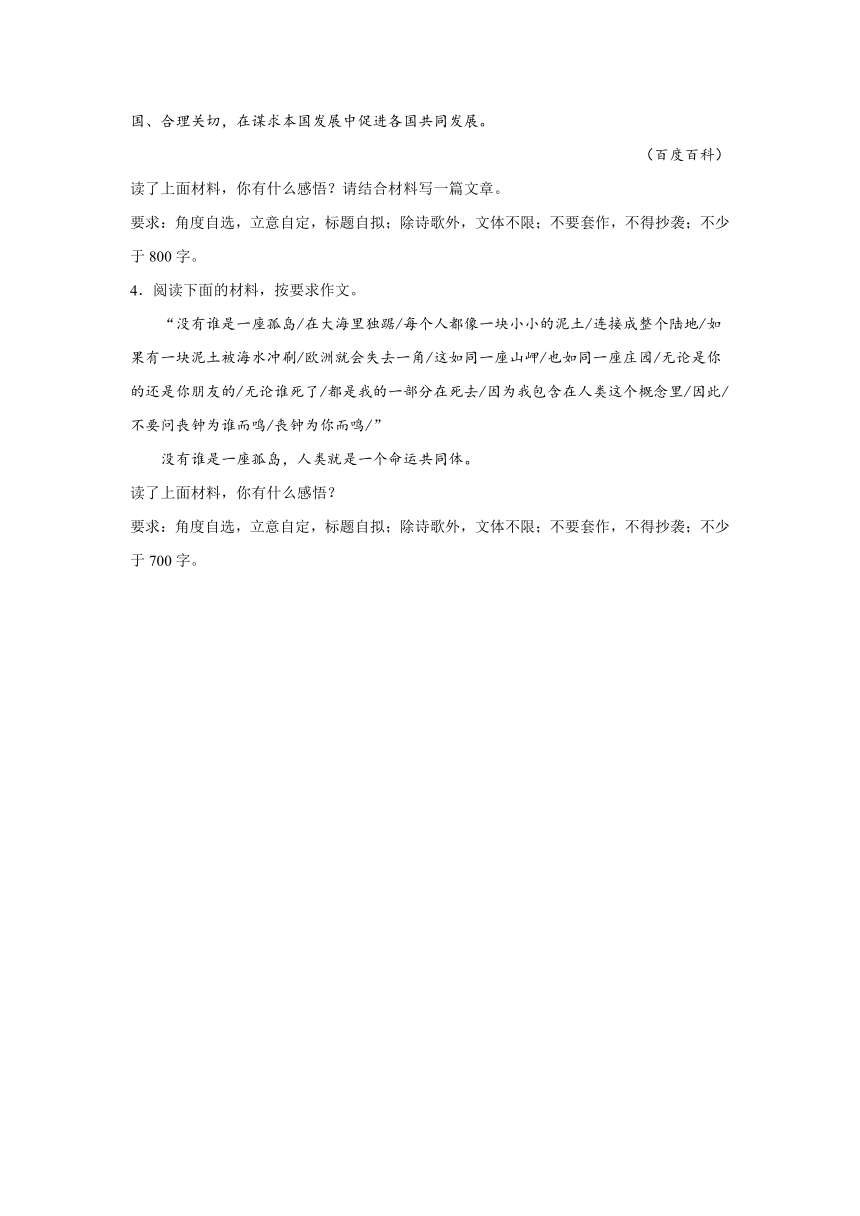 国、合理关切，在谋求本国发展中促进各国共同发展。

（百度百科）

读了上面材料，你有什么感悟？请结合材料写一篇文章。

要求：角度自选，立意自定，标题自拟；除诗歌外，文体不限；不要套作，不得抄袭；不少于 800 字。

4．阅读下面的材料，按要求作文。

“没有谁是一座孤岛/在大海里独踞/每个人都像一块小小的泥土/连接成整个陆地/如果有一块泥土被海水冲刷/欧洲就会失去一角/这如同一座山岬/也如同一座庄园/无论是你的还是你朋友的/无论谁死了/都是我的一部分在死去/因为我包含在人类这个概念里/因此/不要问丧钟为谁而鸣/丧钟为你而鸣/”

没有谁是一座孤岛，人类就是一个命运共同体。

读了上面材料，你有什么感悟？

要求：角度自选，立意自定，标题自拟；除诗歌外，文体不限；不要套作，不得抄袭；不少于 700 字。